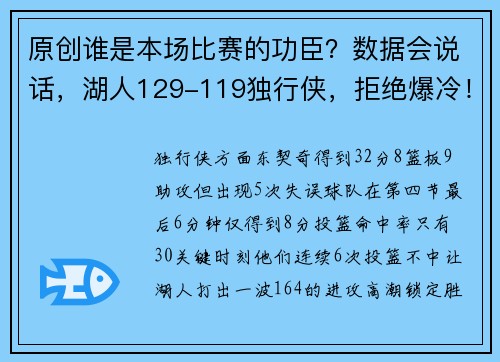 原创谁是本场比赛的功臣？数据会说话，湖人129-119独行侠，拒绝爆冷！

独行侠方面东契奇得到32分8篮板9助攻但出现5次失误球队在第四节最后6分钟仅得到8分投篮命中率只有30关键时刻他们连续6次投篮不中让湖人打出一波164的进攻高潮锁定胜